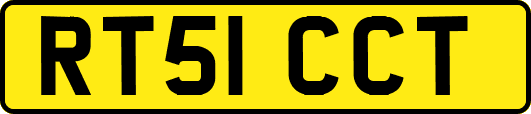 RT51 CCT